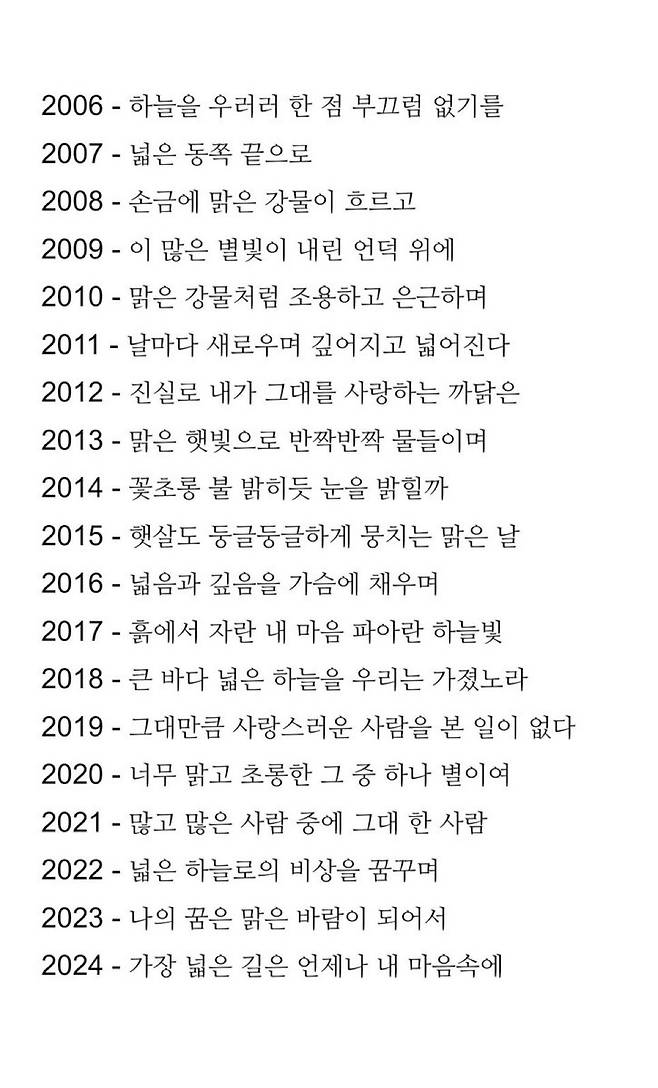 2006 - 하늘을 우러러 한 점 부끄럼 없기를

2007 - 넓은 동쪽 끝으로

2008 - 손금에 맑은 강물이 흐르고

2009 - 이 많은 별빛이 내린 언덕 위에

2010 - 맑은 강물처럼 조용하고 은근하며

2011 - 날마다 새로우며 깊어지고 넓어진다

2012 - 진실로 내가 그대를 사랑하는 까닭은

2013 - 맑은 햇빛으로 반짝반짝 물들이며

2014 - 꽃초롱 불 밝히듯 눈을 밝힐까

2015 - 햇살도 둥글둥글하게 뭉치는 맑은 날

2016 - 넓음과 깊음을 가슴에 채우며

2017 - 흙에서 자란 내 마음 파아란 하늘빛

2018 - 큰 바다 넓은 하늘을 우리는 가졌노라

2019 - 그대만큼 사랑스러운 사람을 본 일이 없다

2020 - 너무 맑고 초롱한 그 중 하나 별이여

2021 - 많고 많은 사람 중에 그대 한 사람

2022 - 넓은 하늘로의 비상을 꿈꾸며

2023 - 나의 꿈은 맑은 바람이 되어서

2024 - 가장 넓은 길은 언제나 내 마음속에